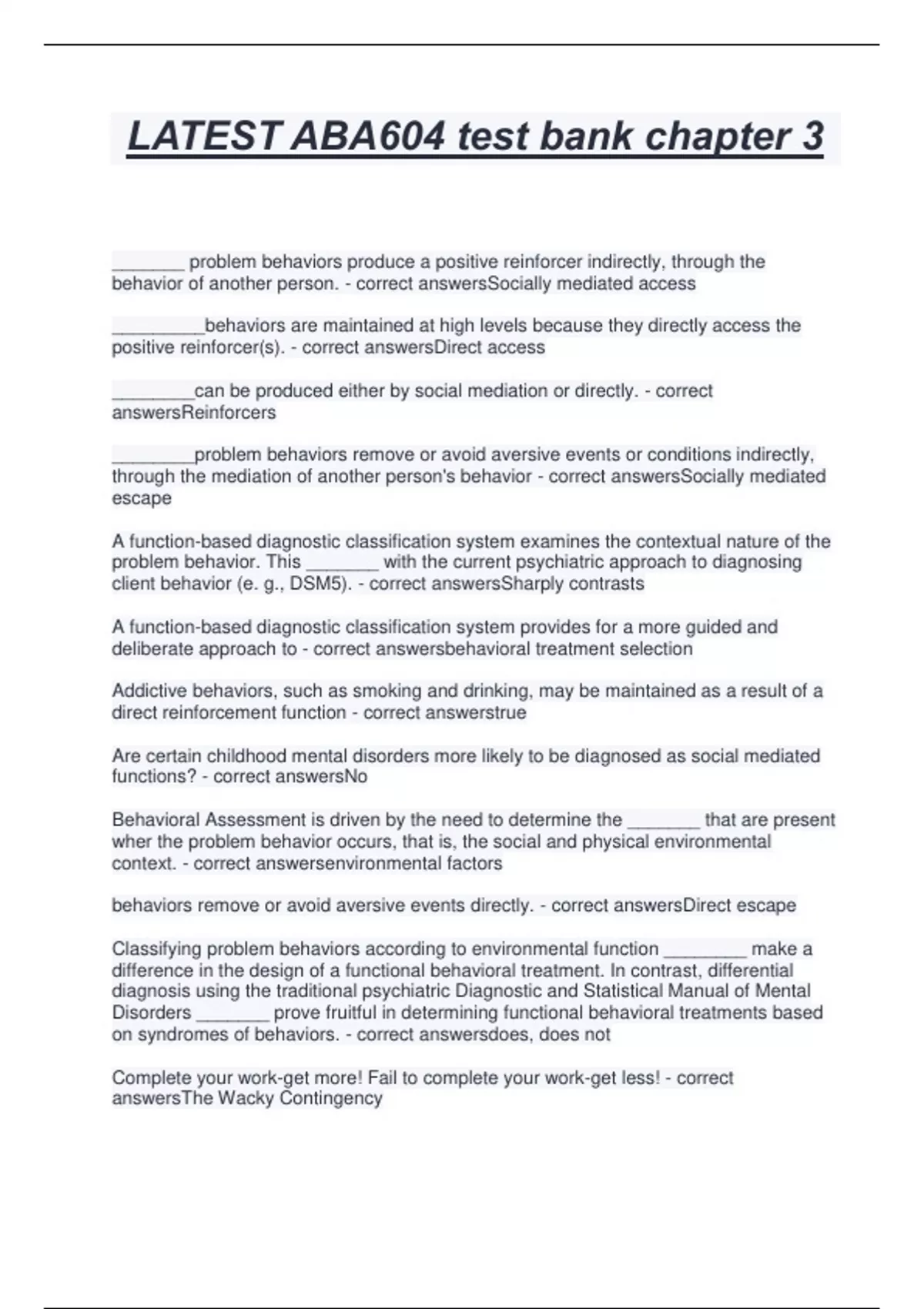 LATEST ABA604 test bank chapter 3

_______ problem behaviors produce a positive reinforcer indirectly, through the behavior of another person. - correct answersSocially mediated access

_________behaviors are maintained at high levels because they directly access the positive reinforcer(s). - correct answersDirect access

________can be produced either by social mediation or directly. - correct answersReinforcers

________problem behaviors remove or avoid aversive events or conditions indirectly, through the mediation of another person's behavior - correct answersSocially mediated escape

A function-based diagnostic classification system examines the contextual nature of the problem behavior. This _______ with the current psychiatric approach to diagnosing client behavior (e. g., DSM5). - correct answersSharply contrasts

A function-based diagnostic classification system provides for a more guided and deliberate approach to - correct answersbehavioral treatment selection

Addictive behaviors, such as smoking and drinking, may be maintained as a result of a direct reinforcement function - correct answerstrue

Are certain childhood mental disorders more likely to be diagnosed as social mediated functions? - correct answersNo

Behavioral Assessment is driven by the need to determine the _______ that are present wher the problem behavior occurs, that is, the social and physical environmental context. - correct answersenvironmental factors

behaviors remove or avoid aversive events directly. - correct answersDirect escape

Classifying problem behaviors according to environmental function ________ make a difference in the design of a functional behavioral treatment. In contrast, differential diagnosis using the traditional psychiatric Diagnostic and Statistical Manual of Mental Disorders _______ prove fruitful in determining functional behavioral treatments based on syndromes of behaviors. - correct answersdoes, does not

Complete your work-get more! Fail to complete your work-get less! - correct answersThe Wacky Contingency